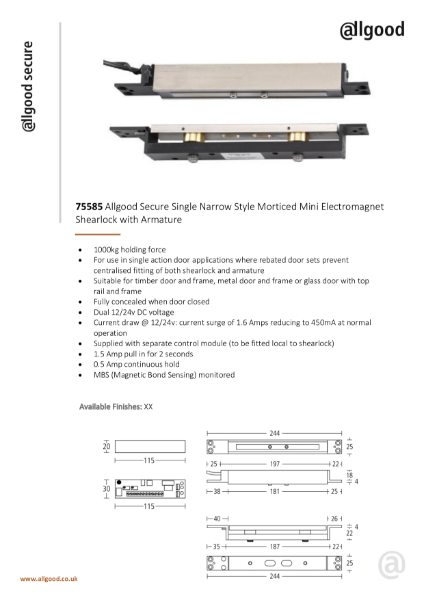 @llgood secure

@llgood

**75585** Allgood Secure Single Narrow Style Morticed Mini Electromagnet Shearlock with Armature

- 1000kg holding force
- For use in single action door applications where rebated door sets prevent centralised fitting of both shearlock and armature
- Suitable for timber door and frame, metal door and frame or glass door with top rail and frame
- Fully concealed when door closed
- Dual 12/24v DC voltage
- Current draw @ 12/24v: current surge of 1.6 Amps reducing to 450mA at normal operation
- Supplied with separate control module (to be fitted local to shearlock)
- 1.5 Amp pull in for 2 seconds
- 0.5 Amp continuous hold
- MBS (Magnetic Bond Sensing) monitored

Available Finishes: XX

20
115
30
115
244
25
25
197
22
18
4
38
181
25
40
26
4
22
35
187
22
25
244

www.allgood.co.uk

@